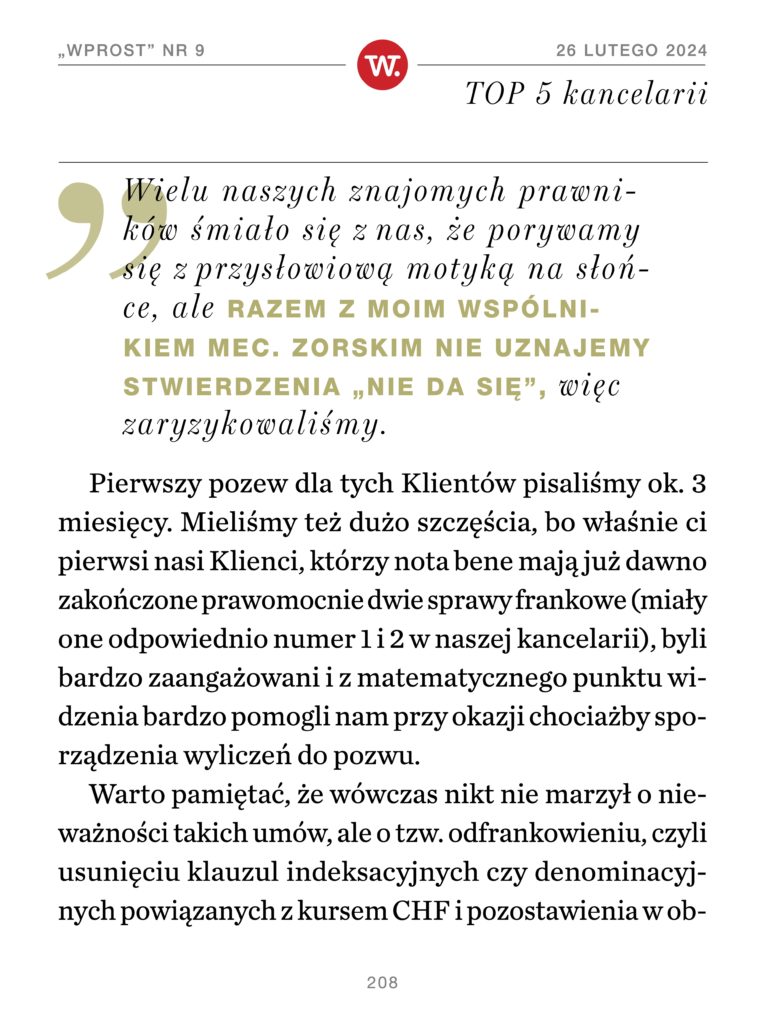 „WPROST" NR 9

W.

26 LUTEGO 2024

TOP 5 kancelarii

Wielu naszych znajomych prawników śmiało się z nas, że porywamy się z przysłowiową motyką na słońce, ale RAZEM Z MOIM WSPÓLNIKIEM MEC. ZORSKIM NIE UZNAJEMY STWIERDZENIA „NIE DA SIĘ", więc zaryzykowaliśmy.

Pierwszy pozew dla tych Klientów pisaliśmy ok. 3 miesięcy. Mieliśmy też dużo szczęścia, bo właśnie ci pierwsi nasi Klienci, którzy nota bene mają już dawno zakończone prawomocnie dwie sprawy frankowe (miały one odpowiednio numer 1 i 2 w naszej kancelarii), byli bardzo zaangażowani i z matematycznego punktu widzenia bardzo pomogli nam przy okazji chociażby sporządzenia wyliczeń do pozwu.

Warto pamiętać, że wówczas nikt nie marzył o nieważności takich umów, ale o tzw. odfrankowieniu, czyli usunięciu klauzul indeksacyjnych czy denominacyjnych powiązanych z kursem CHF i pozostawienia w ob-

208